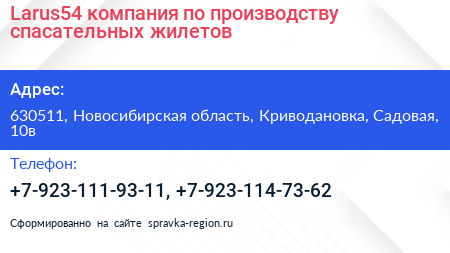 Larus54 компания по производству спасательных жилетов

Адрес:

630511, Новосибирская область, Криводановка, Садовая, 10в

Телефон:

+7-923-111-93-11, +7-923-114-73-62

Сформированно на сайте spravka-region.ru